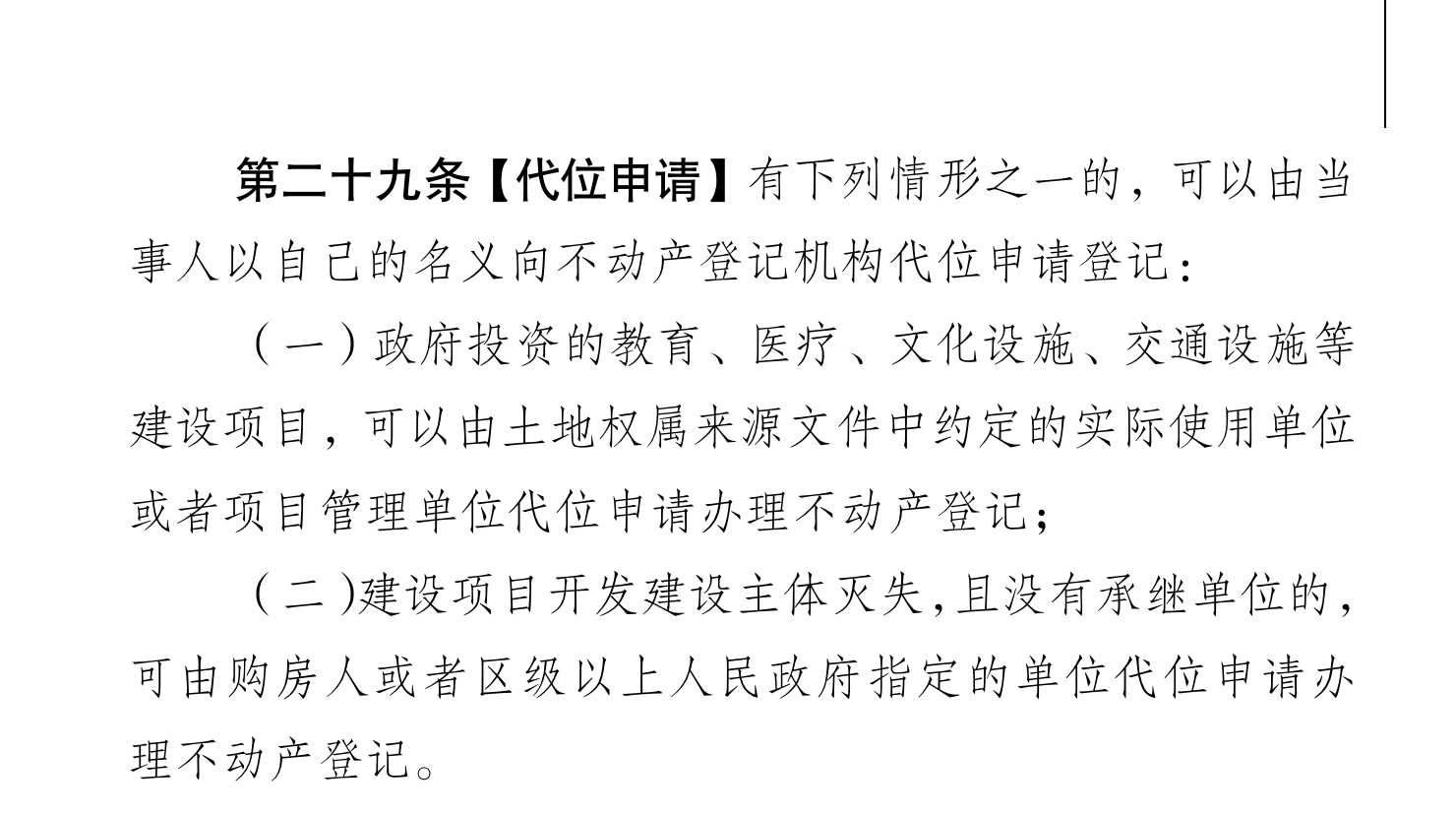 第二十九条【代位申请】有下列情形之一的，可以由当事人以自己的名义向不动产登记机构代位申请登记：

（一）政府投资的教育、医疗、文化设施、交通设施等建设项目，可以由土地权属来源文件中约定的实际使用单位或者项目管理单位代位申请办理不动产登记；

（二）建设项目开发建设主体灭失，且没有承继单位的，可由购房人或者区级以上人民政府指定的单位代位申请办理不动产登记。